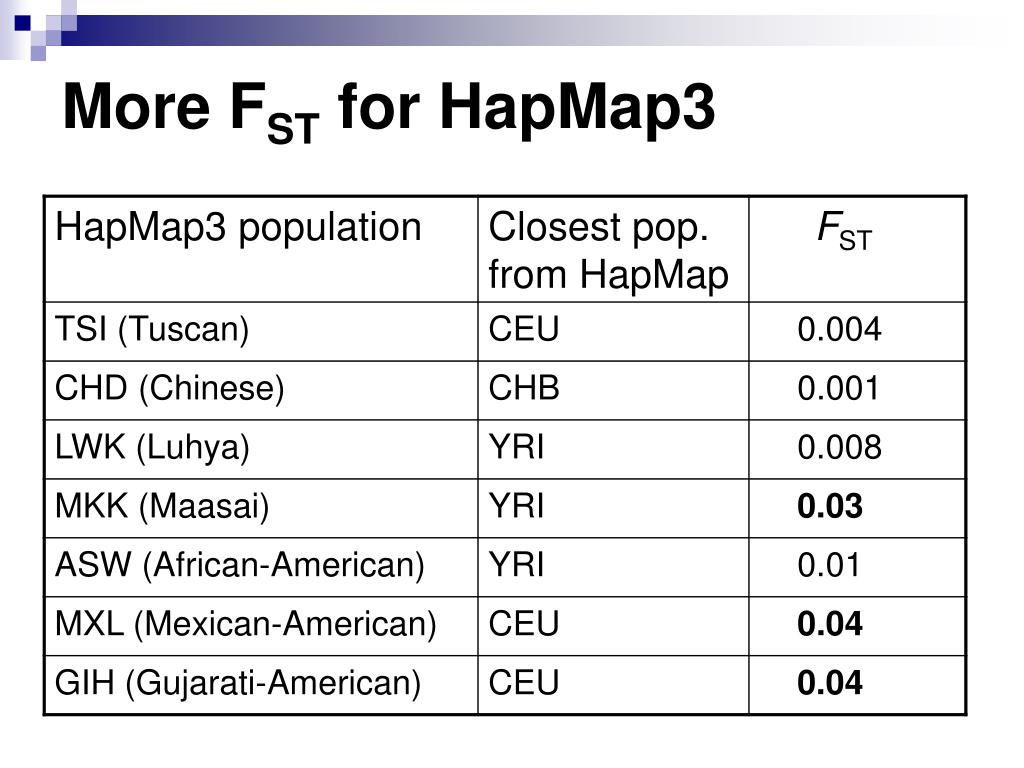 More $F_{ST}$ for HapMap3

| HapMap3 population | Closest pop. from HapMap | $F_{ST}$ |
|---|---|---|
| TSI (Tuscan) | CEU | 0.004 |
| CHD (Chinese) | CHB | 0.001 |
| LWK (Luhya) | YRI | 0.008 |
| MKK (Maasai) | YRI | **0.03** |
| ASW (African-American) | YRI | 0.01 |
| MXL (Mexican-American) | CEU | **0.04** |
| GIH (Gujarati-American) | CEU | **0.04** |